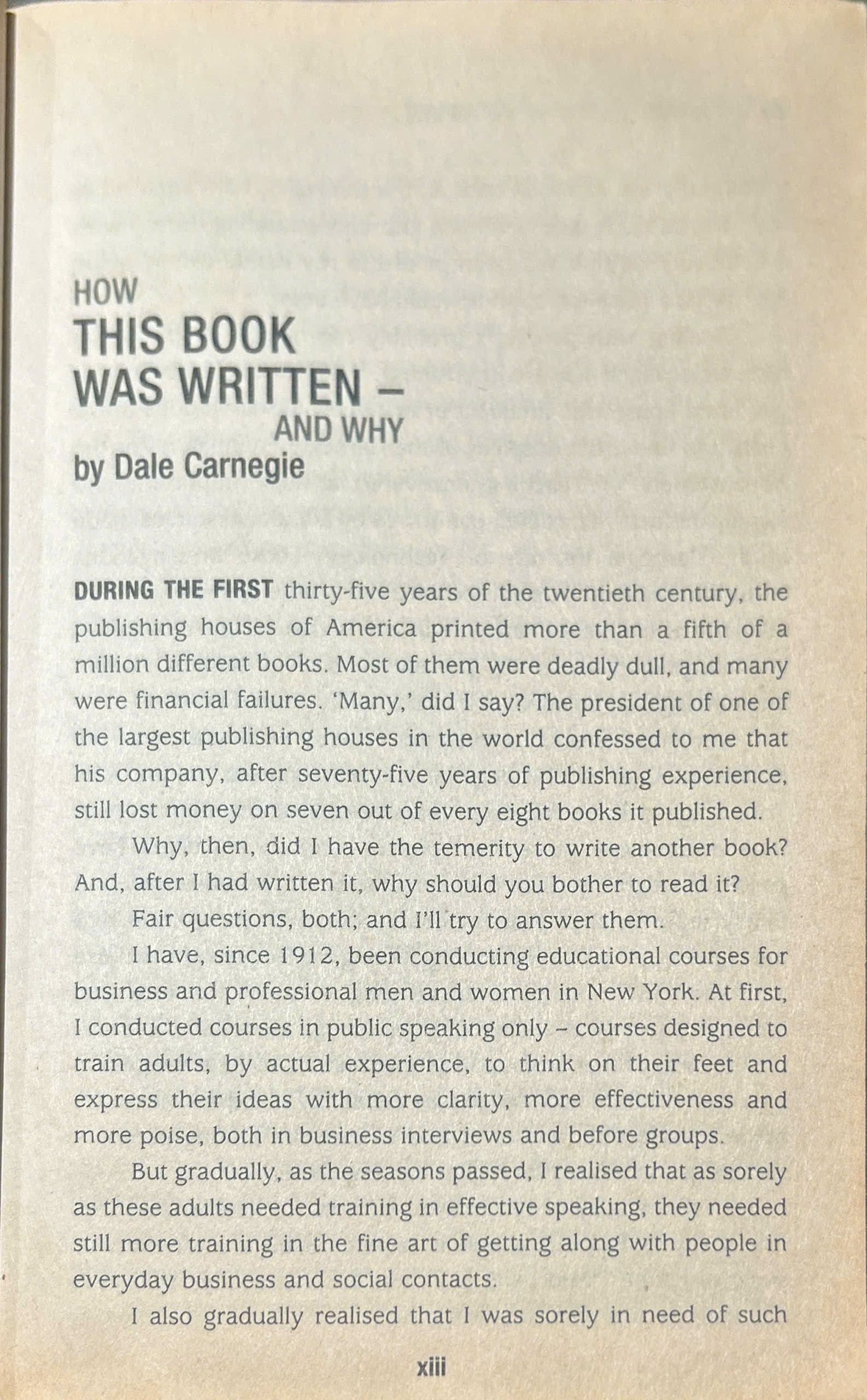 HOW
THIS BOOK
WAS WRITTEN –
AND WHY
by Dale Carnegie

DURING THE FIRST thirty-five years of the twentieth century, the publishing houses of America printed more than a fifth of a million different books. Most of them were deadly dull, and many were financial failures. 'Many,' did I say? The president of one of the largest publishing houses in the world confessed to me that his company, after seventy-five years of publishing experience, still lost money on seven out of every eight books it published.

Why, then, did I have the temerity to write another book? And, after I had written it, why should you bother to read it?

Fair questions, both; and I'll try to answer them.

I have, since 1912, been conducting educational courses for business and professional men and women in New York. At first, I conducted courses in public speaking only – courses designed to train adults, by actual experience, to think on their feet and express their ideas with more clarity, more effectiveness and more poise, both in business interviews and before groups.

But gradually, as the seasons passed, I realised that as sorely as these adults needed training in effective speaking, they needed still more training in the fine art of getting along with people in everyday business and social contacts.

I also gradually realised that I was sorely in need of such

xiii